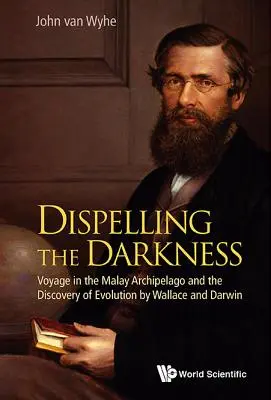 John van Wyhe

DISPELLING THE DARKNESS

Voyage in the Malay Archipelago and the Discovery of Evolution by Wallace and Darwin

World Scientific